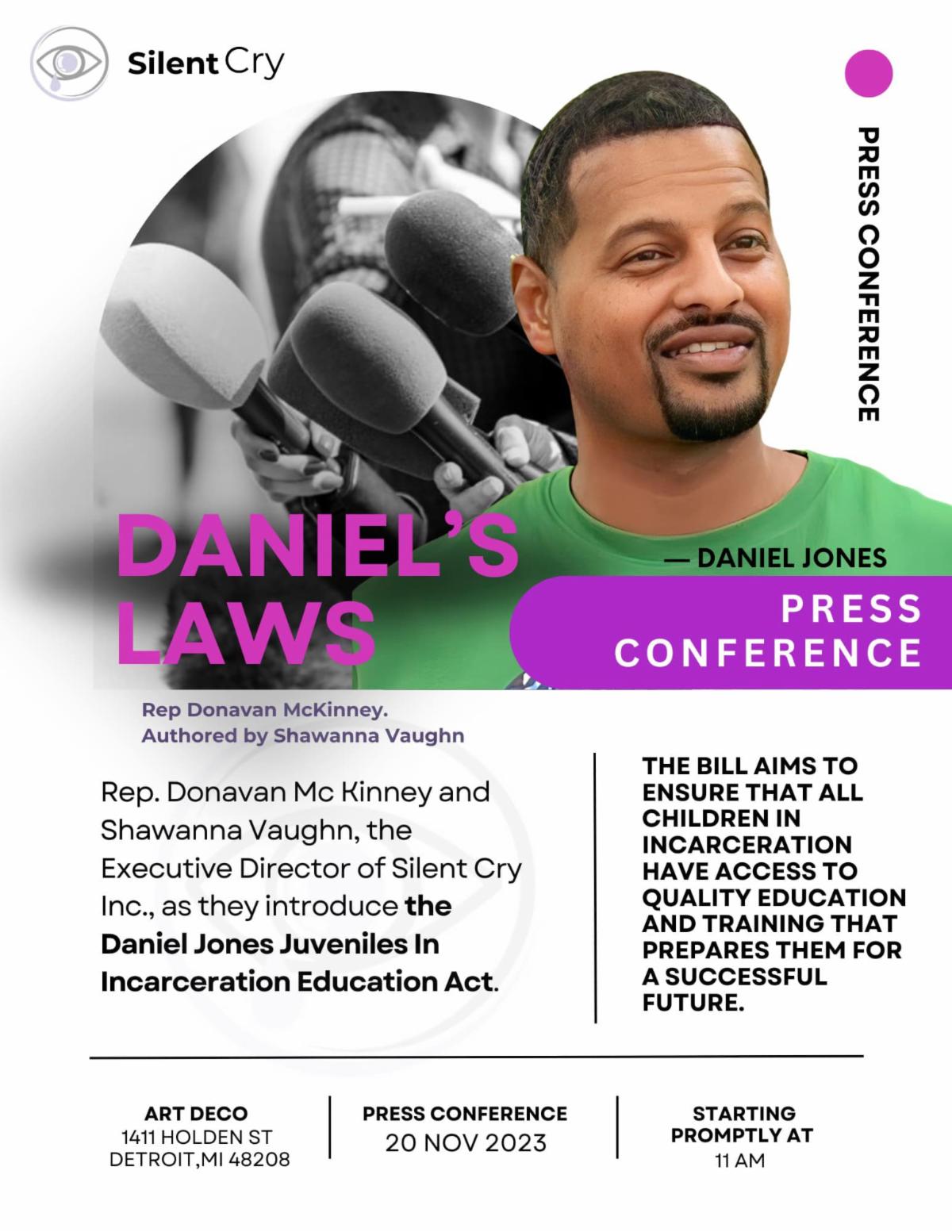 Silent Cry

PRESS CONFERENCE

DANIEL'S LAWS

— DANIEL JONES

PRESS CONFERENCE

Rep Donavan McKinney.
Authored by Shawanna Vaughn

Rep. Donavan Mc Kinney and Shawanna Vaughn, the Executive Director of Silent Cry Inc., as they introduce the Daniel Jones Juveniles In Incarceration Education Act.

THE BILL AIMS TO ENSURE THAT ALL CHILDREN IN INCARCERATION HAVE ACCESS TO QUALITY EDUCATION AND TRAINING THAT PREPARES THEM FOR A SUCCESSFUL FUTURE.

ART DECO
1411 HOLDEN ST
DETROIT,MI 48208

PRESS CONFERENCE
20 NOV 2023

STARTING PROMPTLY AT
11 AM